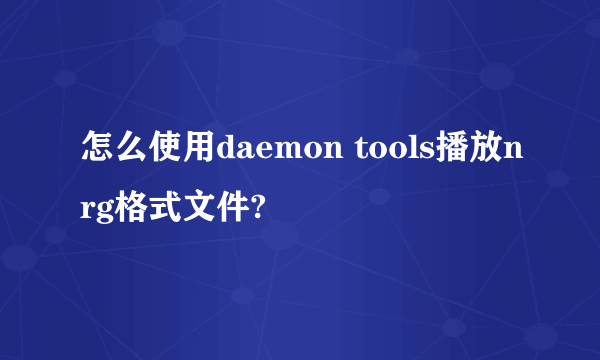 怎么使用daemon tools播放nrg格式文件?